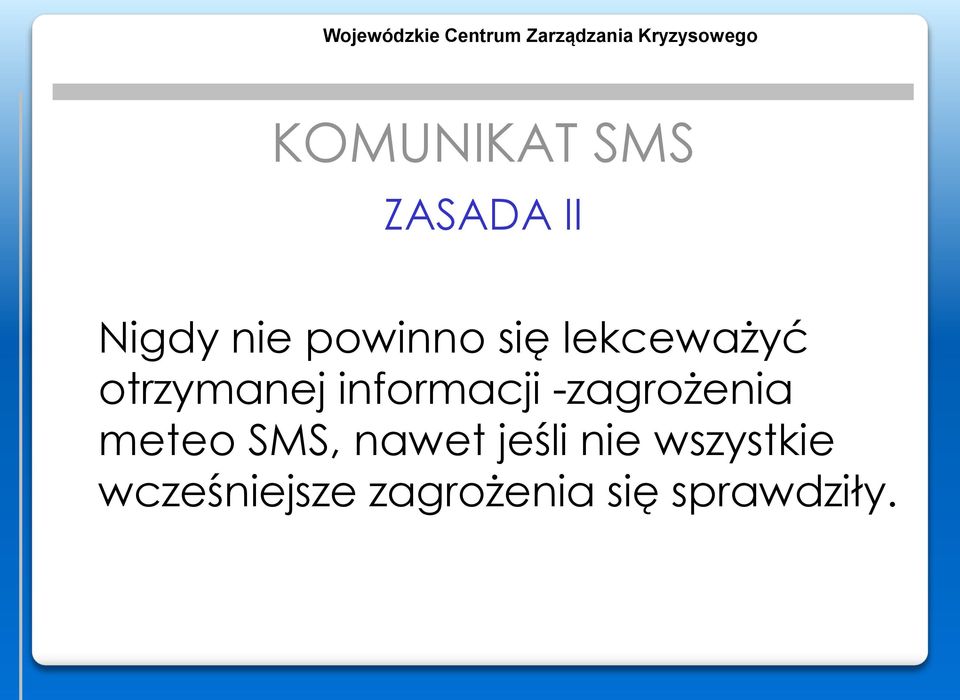 Wojewódzkie Centrum Zarządzania Kryzysowego

KOMUNIKAT SMS

ZASADA II

Nigdy nie powinno się lekceważyć otrzymanej informacji -zagrożenia meteo SMS, nawet jeśli nie wszystkie wcześniejsze zagrożenia się sprawdziły.